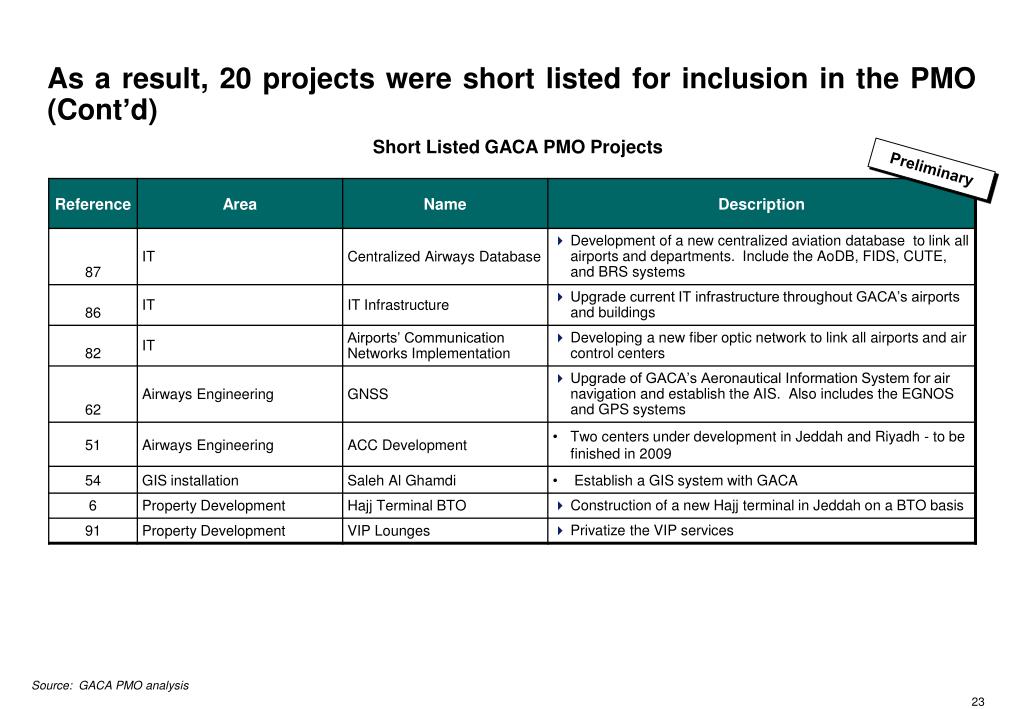 As a result, 20 projects were short listed for inclusion in the PMO (Cont'd)

Short Listed GACA PMO Projects

Preliminary

| Reference | Area | Name | Description |
|---|---|---|---|
| 87 | IT | Centralized Airways Database | Development of a new centralized aviation database to link all airports and departments. Include the AoDB, FIDS, CUTE, and BRS systems |
| 86 | IT | IT Infrastructure | Upgrade current IT infrastructure throughout GACA's airports and buildings |
| 82 | IT | Airports' Communication Networks Implementation | Developing a new fiber optic network to link all airports and air control centers |
| 62 | Airways Engineering | GNSS | Upgrade of GACA's Aeronautical Information System for air navigation and establish the AIS. Also includes the EGNOS and GPS systems |
| 51 | Airways Engineering | ACC Development | • Two centers under development in Jeddah and Riyadh - to be finished in 2009 |
| 54 | GIS installation | Saleh Al Ghamdi | • Establish a GIS system with GACA |
| 6 | Property Development | Hajj Terminal BTO | Construction of a new Hajj terminal in Jeddah on a BTO basis |
| 91 | Property Development | VIP Lounges | Privatize the VIP services |

Source: GACA PMO analysis

23